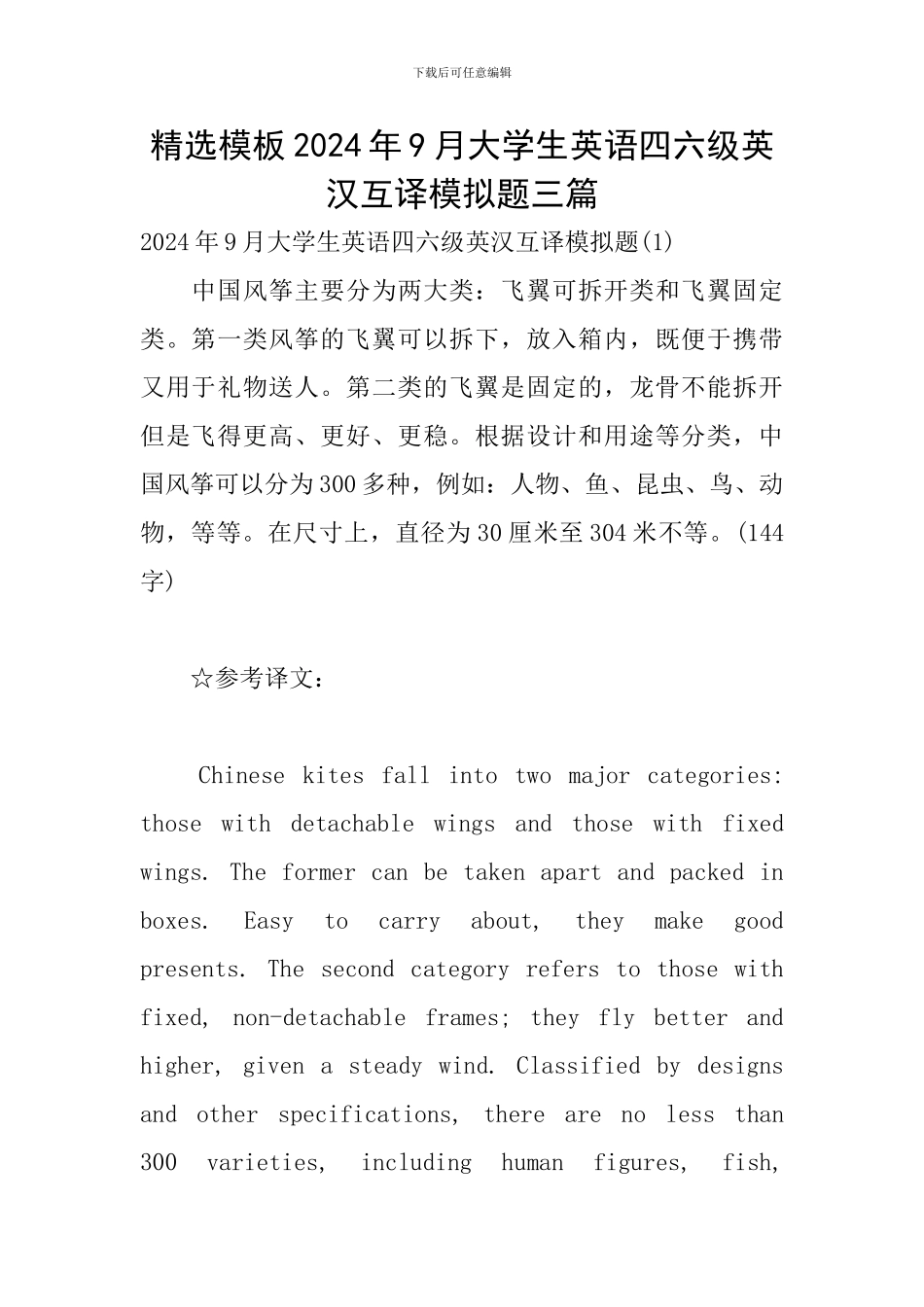 下载后可任意编辑

精选模板2024年9月大学生英语四六级英汉互译模拟题三篇

2024年9月大学生英语四六级英汉互译模拟题(1)

中国风筝主要分为两大类：飞翼可拆开类和飞翼固定类。第一类风筝的飞翼可以拆下，放入箱内，既便于携带又用于礼物送人。第二类的飞翼是固定的，龙骨不能拆开但是飞得更高、更好、更稳。根据设计和用途等分类，中国风筝可以分为300多种，例如：人物、鱼、昆虫、鸟、动物，等等。在尺寸上，直径为30厘米至304米不等。(144字)

☆参考译文：

Chinese kites fall into two major categories: those with detachable wings and those with fixed wings. The former can be taken apart and packed in boxes. Easy to carry about, they make good presents. The second category refers to those with fixed, non-detachable frames; they fly better and higher, given a steady wind. Classified by designs and other specifications, there are no less than 300 varieties, including human figures, fish,